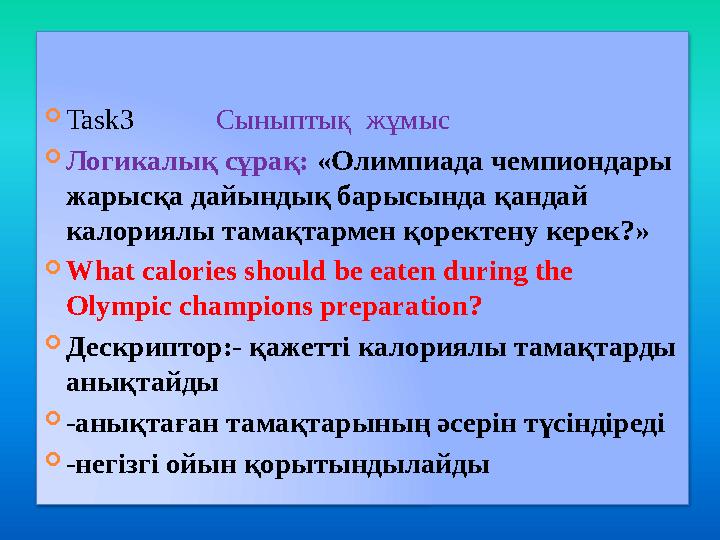 Task3 Сыныптық жұмыс

Логикалық сұрақ: «Олимпиада чемпиондары жарысқа дайындық барысында қандай калориялы тамақтармен қоректену керек?»

What calories should be eaten during the Olympic champions preparation?

Дескриптор:- қажетті калориялы тамақтарды анықтайды

-анықтаған тамақтарының әсерін түсіндіреді

-негізгі ойын қорытындылайды